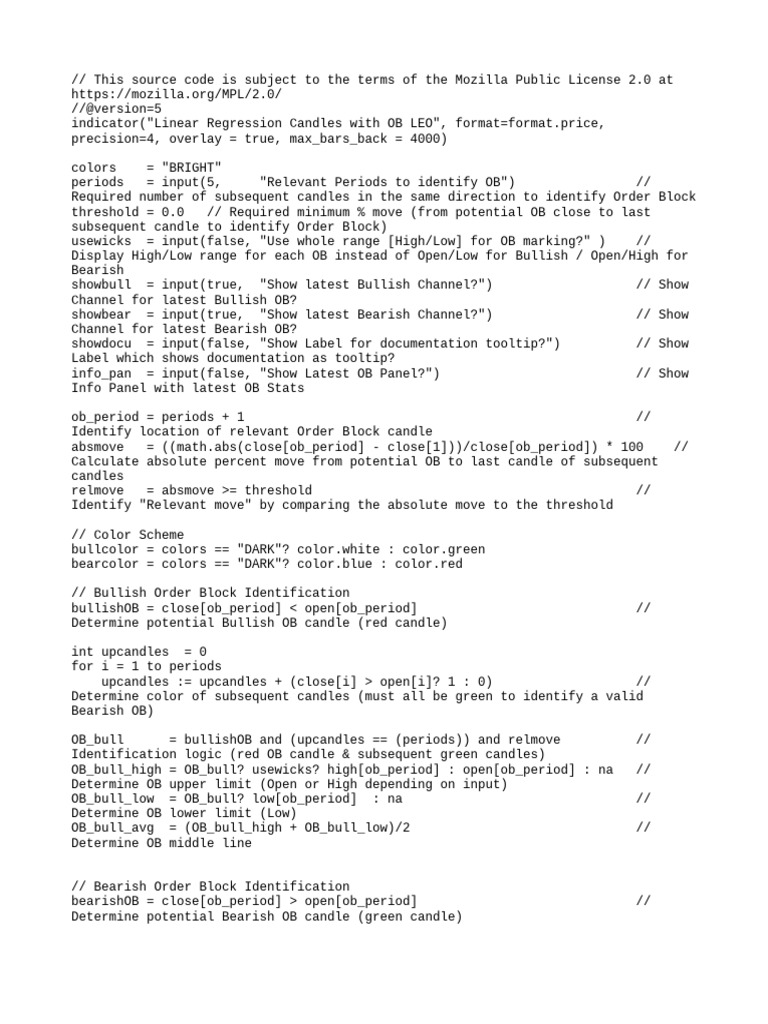 // This source code is subject to the terms of the Mozilla Public License 2.0 at https://mozilla.org/MPL/2.0/
//@version=5
indicator("Linear Regression Candles with OB LEO", format=format.price, precision=4, overlay = true, max_bars_back = 4000)

colors    = "BRIGHT"
periods   = input(5,     "Relevant Periods to identify OB")                    // Required number of subsequent candles in the same direction to identify Order Block
threshold = 0.0   // Required minimum % move (from potential OB close to last subsequent candle to identify Order Block)
usewicks  = input(false, "Use whole range [High/Low] for OB marking?" )    // Display High/Low range for each OB instead of Open/Low for Bullish / Open/High for Bearish
showbull  = input(true,  "Show latest Bullish Channel?")                   // Show Channel for latest Bullish OB?
showbear  = input(true,  "Show latest Bearish Channel?")                   // Show Channel for latest Bearish OB?
showdocu  = input(false, "Show Label for documentation tooltip?")          // Show Label which shows documentation as tooltip?
info_pan  = input(false, "Show Latest OB Panel?")                          // Show Info Panel with latest OB Stats

ob_period = periods + 1                                                    // Identify location of relevant Order Block candle
absmove   = ((math.abs(close[ob_period] - close[1]))/close[ob_period]) * 100    // Calculate absolute percent move from potential OB to last candle of subsequent candles
relmove   = absmove >= threshold                                           // Identify "Relevant move" by comparing the absolute move to the threshold

// Color Scheme
bullcolor = colors == "DARK"? color.white : color.green
bearcolor = colors == "DARK"? color.blue : color.red

// Bullish Order Block Identification
bullishOB = close[ob_period] < open[ob_period]                             // Determine potential Bullish OB candle (red candle)

int upcandles  = 0
for i = 1 to periods
    upcandles := upcandles + (close[i] > open[i]? 1 : 0)                   // Determine color of subsequent candles (must all be green to identify a valid Bearish OB)

OB_bull      = bullishOB and (upcandles == (periods)) and relmove          // Identification logic (red OB candle & subsequent green candles)
OB_bull_high = OB_bull? usewicks? high[ob_period] : open[ob_period] : na   // Determine OB upper limit (Open or High depending on input)
OB_bull_low  = OB_bull? low[ob_period]  : na                               // Determine OB lower limit (Low)
OB_bull_avg  = (OB_bull_high + OB_bull_low)/2                              // Determine OB middle line


// Bearish Order Block Identification
bearishOB = close[ob_period] > open[ob_period]                             // Determine potential Bearish OB candle (green candle)